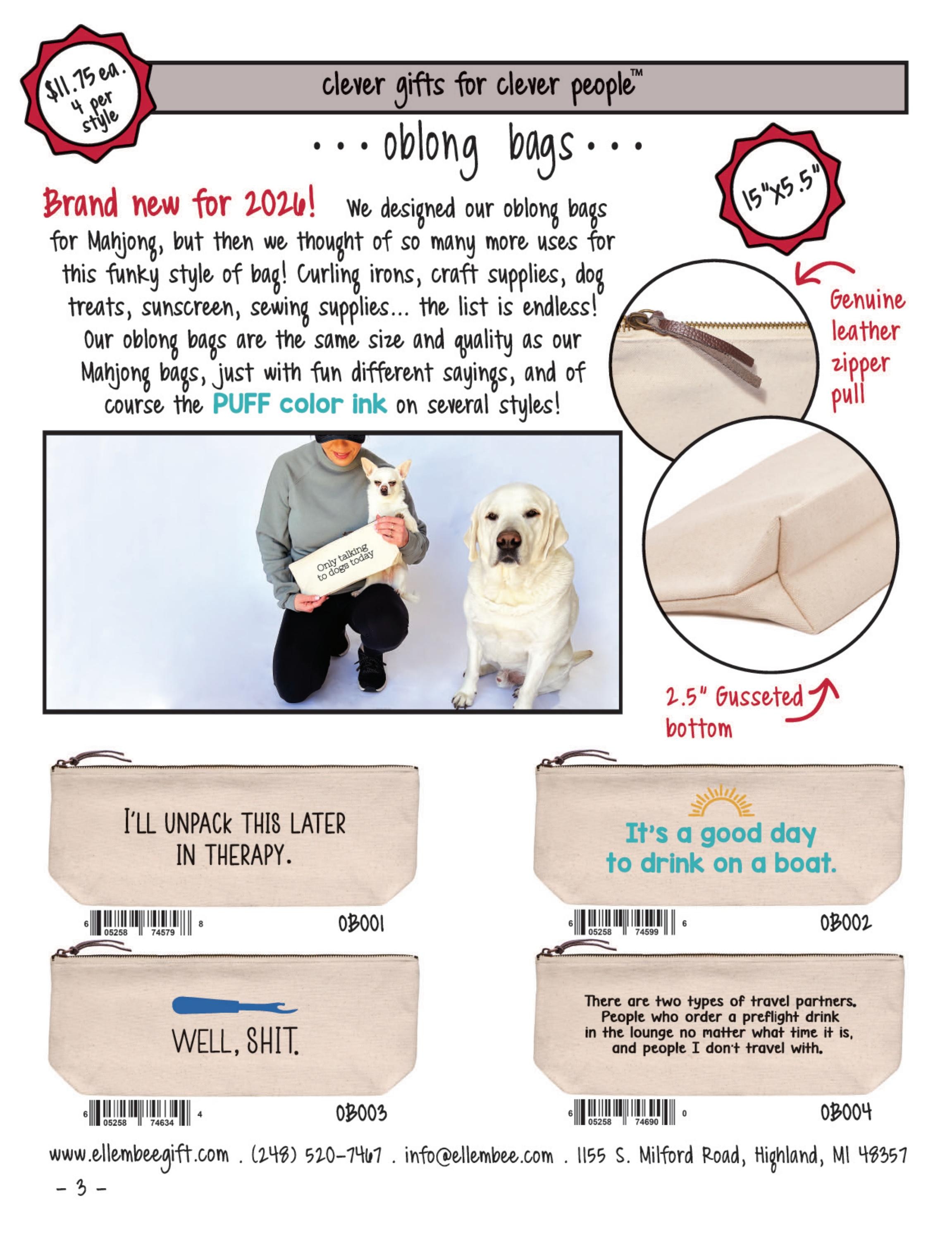 $11.75 ea.
4 per
style

clever gifts for clever people™

• • • oblong bags • • •

15"x5.5"

Brand new for 2026! We designed our oblong bags for Mahjong, but then we thought of so many more uses for this funky style of bag! Curling irons, craft supplies, dog treats, sunscreen, sewing supplies... the list is endless! Our oblong bags are the same size and quality as our Mahjong bags, just with fun different sayings, and of course the PUFF color ink on several styles!

Genuine leather zipper pull

Only talking to dogs today

2.5" Gusseted bottom

I'LL UNPACK THIS LATER IN THERAPY.

6 05258 74579 8

OB001

It's a good day to drink on a boat.

6 05258 74599 6

OB002

WELL, SHIT.

6 05258 74634 4

OB003

There are two types of travel partners. People who order a preflight drink in the lounge no matter what time it is, and people I don't travel with.

6 05258 74690 0

OB004

www.ellembeegift.com . (248) 520-7467 . info@ellembee.com . 1155 S. Milford Road, Highland, MI 48357

- 3 -